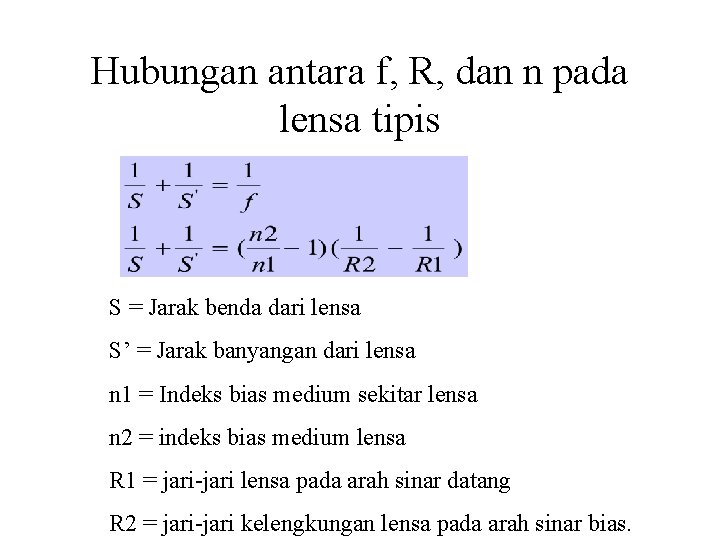 Hubungan antara f, R, dan n pada lensa tipis

$\frac{1}{S} + \frac{1}{S'} = \frac{1}{f}$

$\frac{1}{S} + \frac{1}{S'} = (\frac{n2}{n1} - 1)(\frac{1}{R2} - \frac{1}{R1})$

S = Jarak benda dari lensa

S’ = Jarak banyangan dari lensa

n1 = Indeks bias medium sekitar lensa

n2 = indeks bias medium lensa

R1 = jari-jari lensa pada arah sinar datang

R2 = jari-jari kelengkungan lensa pada arah sinar bias.